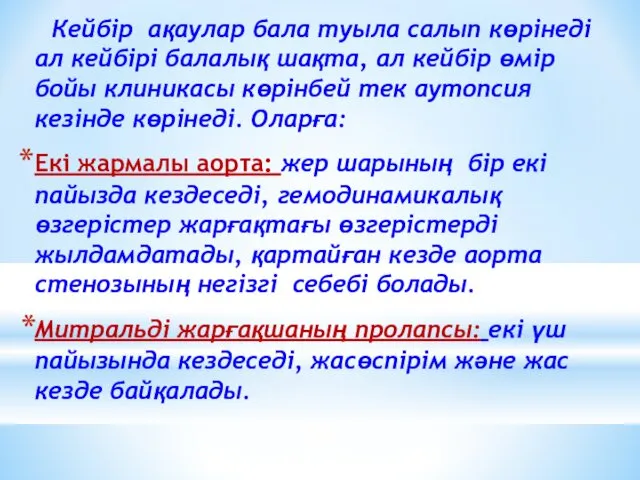 Кейбір ақаулар бала туыла салып көрінеді ал кейбірі балалық шақта, ал кейбір өмір бойы клиникасы көрінбей тек аутопсия кезінде көрінеді. Оларға:

*Екі жармалы аорта: жер шарының бір екі пайызда кездеседі, гемодинамикалық өзгерістер жарғақтағы өзгерістерді жылдамдатады, қартайған кезде аорта стенозының негізгі себебі болады.

*Митральді жарғақшаның пролапсы: екі үш пайызында кездеседі, жасөспірім және жас кезде байқалады.